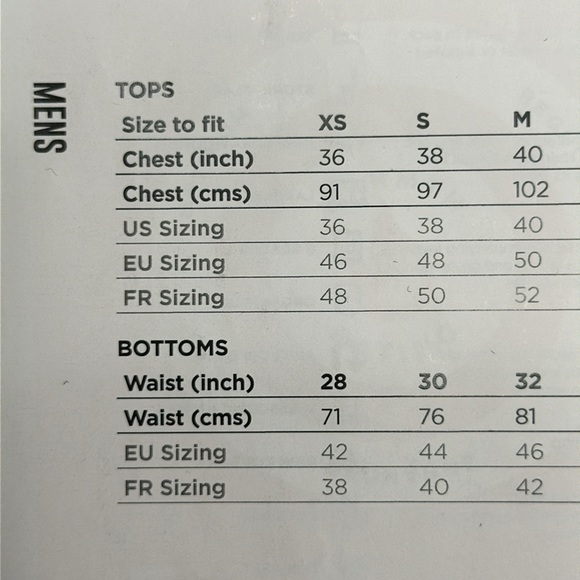 MENS

TOPS

| Size to fit | XS | S | M |
|---|---|---|---|
| Chest (inch) | 36 | 38 | 40 |
| Chest (cms) | 91 | 97 | 102 |
| US Sizing | 36 | 38 | 40 |
| EU Sizing | 46 | 48 | 50 |
| FR Sizing | 48 | 50 | 52 |

BOTTOMS

| Waist (inch) | 28 | 30 | 32 |
|---|---|---|---|
| Waist (cms) | 71 | 76 | 81 |
| EU Sizing | 42 | 44 | 46 |
| FR Sizing | 38 | 40 | 42 |